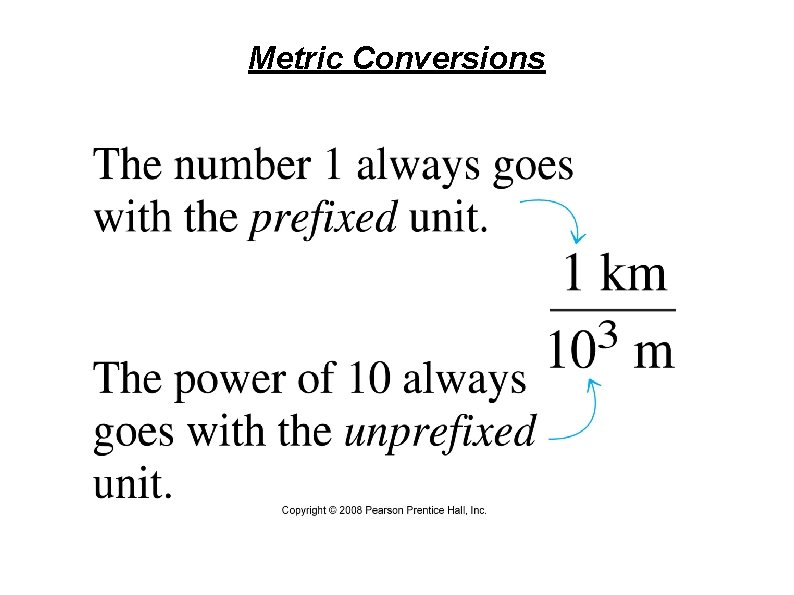 Metric Conversions

The number 1 always goes with the prefixed unit.

$\frac{1 \text{ km}}{10^3 \text{ m}}$

The power of 10 always goes with the unprefixed unit.

Copyright © 2008 Pearson Prentice Hall, Inc.